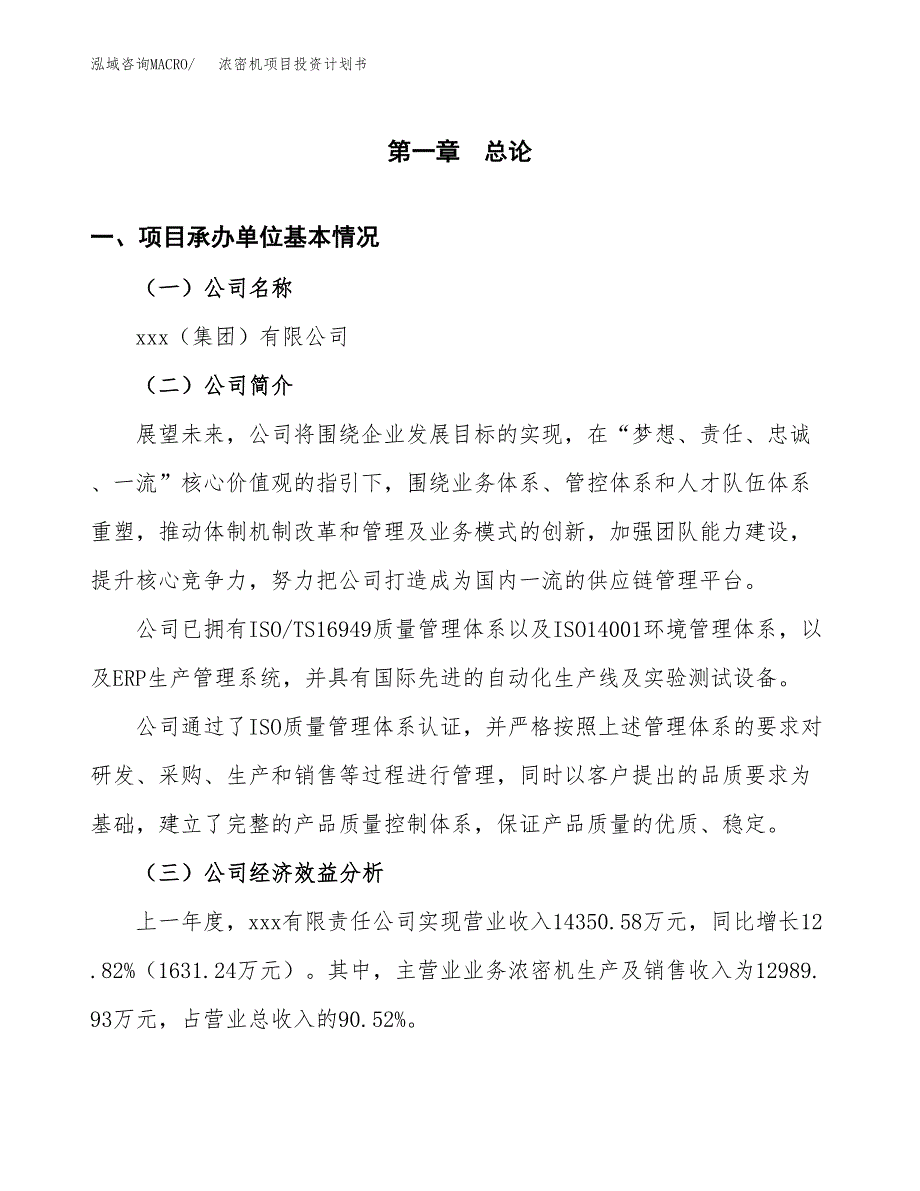 泓域咨询MACRO/ 浓密机项目投资计划书

第一章 总论

一、项目承办单位基本情况

（一）公司名称

xxx（集团）有限公司

（二）公司简介

展望未来，公司将围绕企业发展目标的实现，在“梦想、责任、忠诚、一流”核心价值观的指引下，围绕业务体系、管控体系和人才队伍体系重塑，推动体制机制改革和管理及业务模式的创新，加强团队能力建设，提升核心竞争力，努力把公司打造成为国内一流的供应链管理平台。

公司已拥有ISO/TS16949质量管理体系以及ISO14001环境管理体系，以及ERP生产管理系统，并具有国际先进的自动化生产线及实验测试设备。

公司通过了ISO质量管理体系认证，并严格按照上述管理体系的要求对研发、采购、生产和销售等过程进行管理，同时以客户提出的品质要求为基础，建立了完整的产品质量控制体系，保证产品质量的优质、稳定。

（三）公司经济效益分析

上一年度，xxx有限责任公司实现营业收入14350.58万元，同比增长12.82%（1631.24万元）。其中，主营业业务浓密机生产及销售收入为12989.93万元，占营业总收入的90.52%。